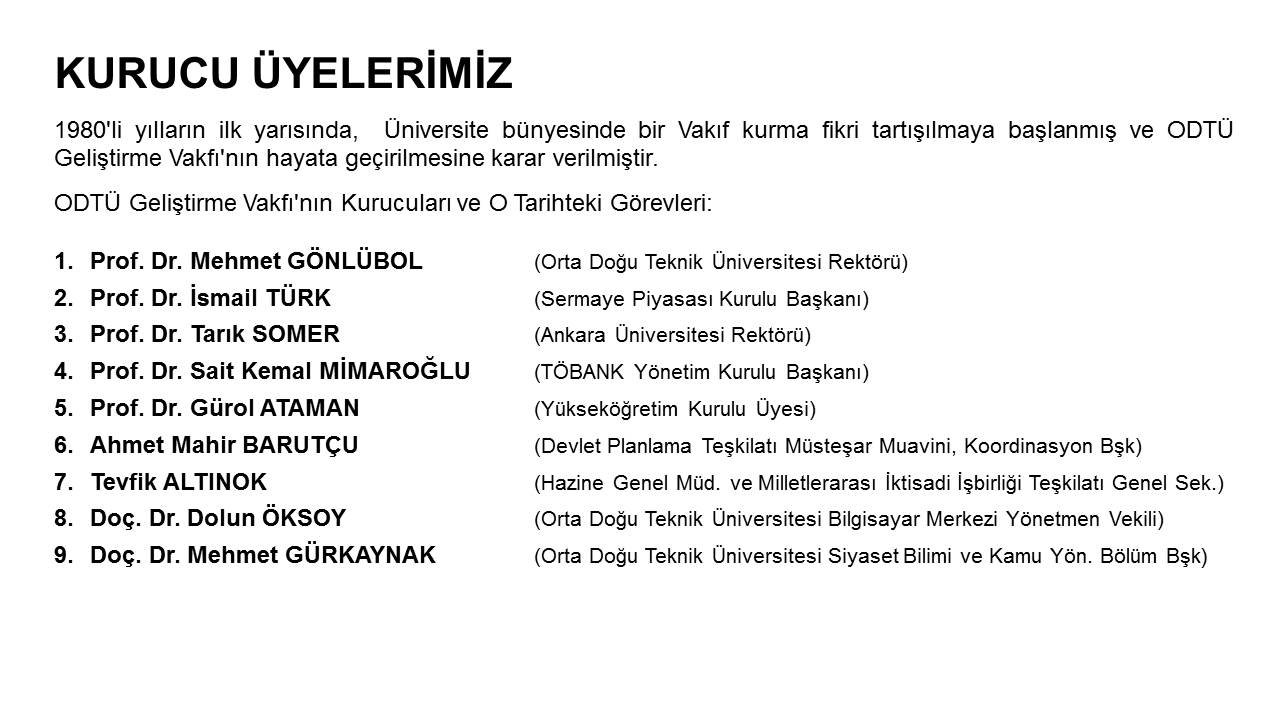 KURUCU ÜYELERİMİZ

1980'li yılların ilk yarısında, Üniversite bünyesinde bir Vakıf kurma fikri tartışılmaya başlanmış ve ODTÜ Geliştirme Vakfı'nın hayata geçirilmesine karar verilmiştir.

ODTÜ Geliştirme Vakfı'nın Kurucuları ve O Tarihteki Görevleri:

1. Prof. Dr. Mehmet GÖNLÜBOL (Orta Doğu Teknik Üniversitesi Rektörü)
2. Prof. Dr. İsmail TÜRK (Sermaye Piyasası Kurulu Başkanı)
3. Prof. Dr. Tarık SOMER (Ankara Üniversitesi Rektörü)
4. Prof. Dr. Sait Kemal MİMAROĞLU (TÖBANK Yönetim Kurulu Başkanı)
5. Prof. Dr. Gürol ATAMAN (Yükseköğretim Kurulu Üyesi)
6. Ahmet Mahir BARUTÇU (Devlet Planlama Teşkilatı Müsteşar Muavini, Koordinasyon Bşk)
7. Tevfik ALTINOK (Hazine Genel Müd. ve Milletlerarası İktisadi İşbirliği Teşkilatı Genel Sek.)
8. Doç. Dr. Dolun ÖKSOY (Orta Doğu Teknik Üniversitesi Bilgisayar Merkezi Yönetmen Vekili)
9. Doç. Dr. Mehmet GÜRKAYNAK (Orta Doğu Teknik Üniversitesi Siyaset Bilimi ve Kamu Yön. Bölüm Bşk)